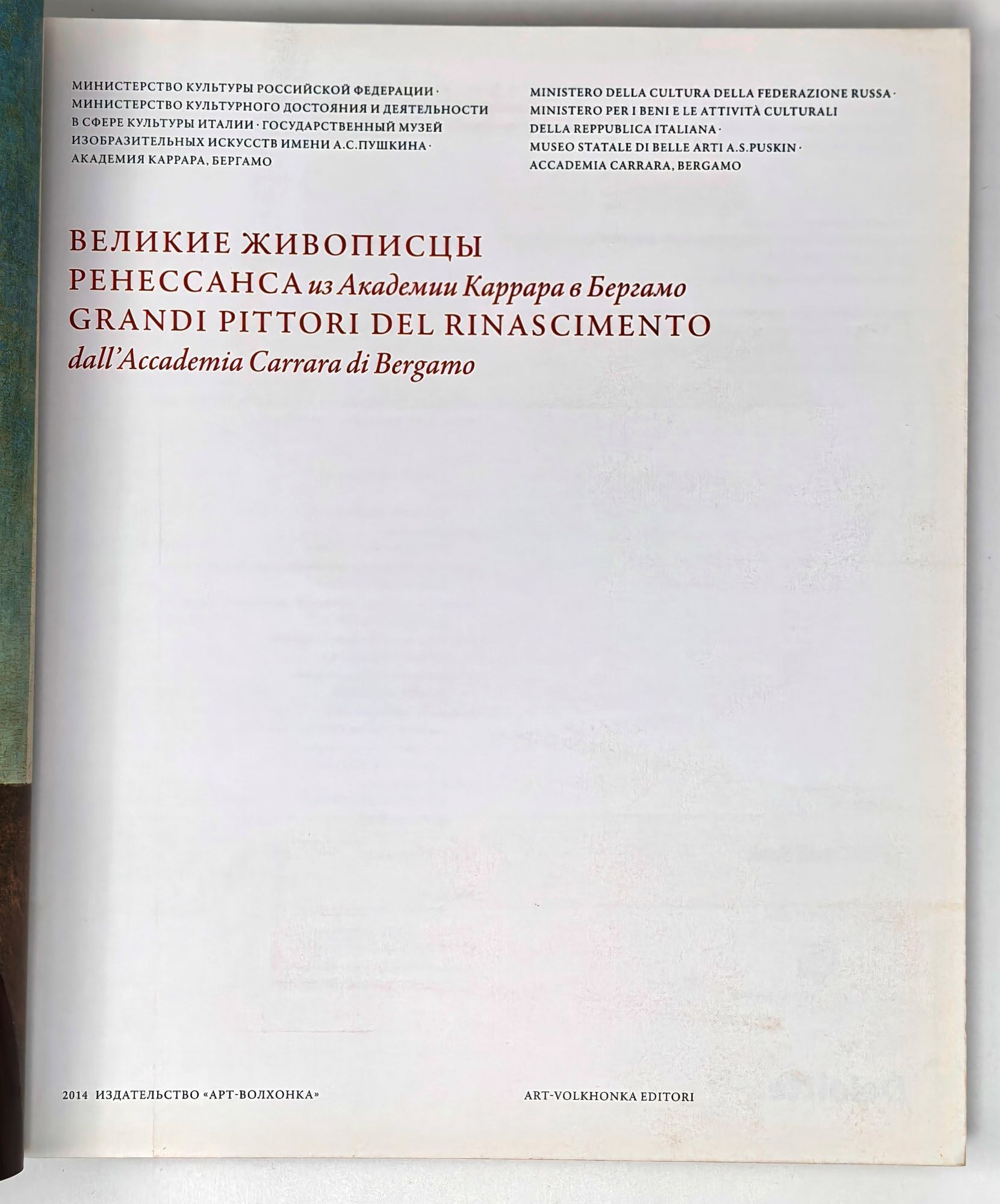 МИНИСТЕРСТВО КУЛЬТУРЫ РОССИЙСКОЙ ФЕДЕРАЦИИ · МИНИСТЕРСТВО КУЛЬТУРНОГО ДОСТОЯНИЯ И ДЕЯТЕЛЬНОСТИ В СФЕРЕ КУЛЬТУРЫ ИТАЛИИ · ГОСУДАРСТВЕННЫЙ МУЗЕЙ ИЗОБРАЗИТЕЛЬНЫХ ИСКУССТВ ИМЕНИ А.С.ПУШКИНА · АКАДЕМИЯ КАРРАРА, БЕРГАМО

MINISTERO DELLA CULTURA DELLA FEDERAZIONE RUSSA · MINISTERO PER I BENI E LE ATTIVITÀ CULTURALI DELLA REPPUBLICA ITALIANA · MUSEO STATALE DI BELLE ARTI A.S.PUSKIN · ACCADEMIA CARRARA, BERGAMO

ВЕЛИКИЕ ЖИВОПИСЦЫ РЕНЕССАНСА из Академии Каррара в Бергамо
GRANDI PITTORI DEL RINASCIMENTO dall'Accademia Carrara di Bergamo

2014 ИЗДАТЕЛЬСТВО «АРТ-ВОЛХОНКА»

ART-VOLKHONKA EDITORI